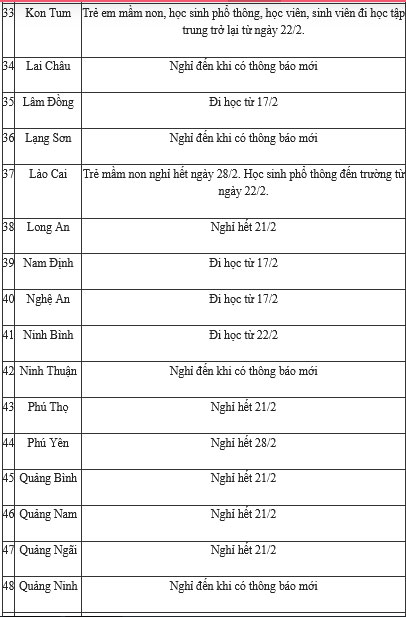 | 33 | Kon Tum | Trẻ em mầm non, học sinh phổ thông, học viên, sinh viên đi học tập trung trở lại từ ngày 22/2. |
|---|---|---|
| 34 | Lai Châu | Nghỉ đến khi có thông báo mới |
| 35 | Lâm Đồng | Đi học từ 17/2 |
| 36 | Lạng Sơn | Nghỉ đến khi có thông báo mới |
| 37 | Lào Cai | Trẻ mầm non nghỉ hết ngày 28/2. Học sinh phổ thông đến trường từ ngày 22/2. |
| 38 | Long An | Nghỉ hết 21/2 |
| 39 | Nam Định | Đi học từ 17/2 |
| 40 | Nghệ An | Đi học từ 17/2 |
| 41 | Ninh Bình | Đi học từ 22/2 |
| 42 | Ninh Thuận | Nghỉ đến khi có thông báo mới |
| 43 | Phú Thọ | Nghỉ hết 21/2 |
| 44 | Phú Yên | Nghỉ hết 28/2 |
| 45 | Quảng Bình | Nghỉ hết 21/2 |
| 46 | Quảng Nam | Nghỉ hết 21/2 |
| 47 | Quảng Ngãi | Nghỉ hết 21/2 |
| 48 | Quảng Ninh | Nghỉ đến khi có thông báo mới |